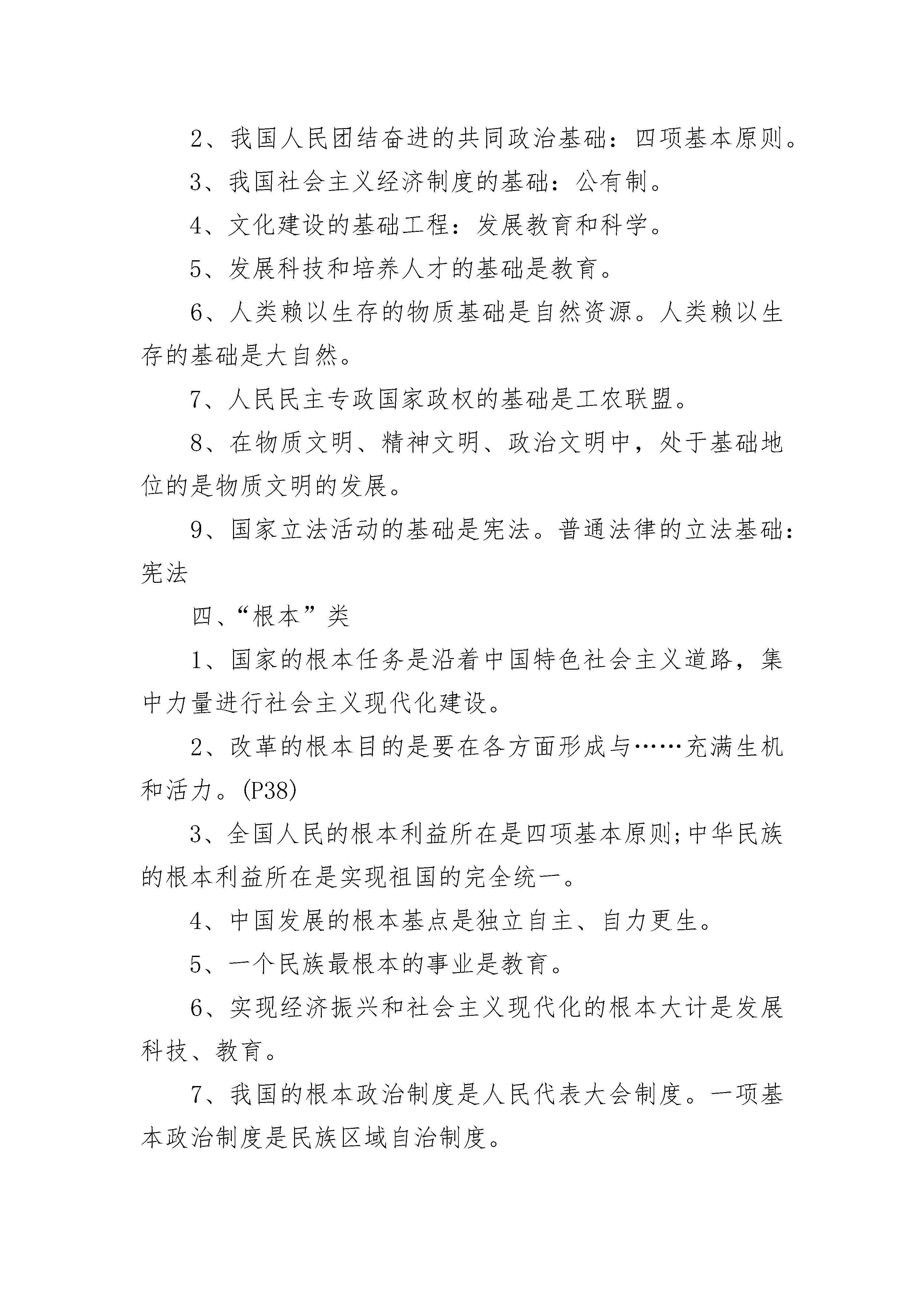 2、我国人民团结奋进的共同政治基础：四项基本原则。

3、我国社会主义经济制度的基础：公有制。

4、文化建设的基础工程：发展教育和科学。

5、发展科技和培养人才的基础是教育。

6、人类赖以生存的物质基础是自然资源。人类赖以生存的基础是大自然。

7、人民民主专政国家政权的基础是工农联盟。

8、在物质文明、精神文明、政治文明中，处于基础地位的是物质文明的发展。

9、国家立法活动的基础是宪法。普通法律的立法基础：宪法

四、“根本”类

1、国家的根本任务是沿着中国特色社会主义道路，集中力量进行社会主义现代化建设。

2、改革的根本目的是要在各方面形成与……充满生机和活力。(P38)

3、全国人民的根本利益所在是四项基本原则;中华民族的根本利益所在是实现祖国的完全统一。

4、中国发展的根本基点是独立自主、自力更生。

5、一个民族最根本的事业是教育。

6、实现经济振兴和社会主义现代化的根本大计是发展科技、教育。

7、我国的根本政治制度是人民代表大会制度。一项基本政治制度是民族区域自治制度。